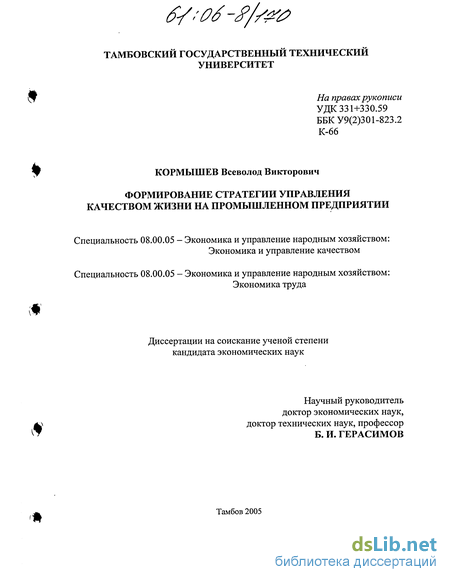 61:06-8/170

ТАМБОВСКИЙ ГОСУДАРСТВЕННЫЙ ТЕХНИЧЕСКИЙ УНИВЕРСИТЕТ

На правах рукописи
УДК 331+330.59
ББК У9(2)301-823.2
К-66

КОРМЫШЕВ Всеволод Викторович

ФОРМИРОВАНИЕ СТРАТЕГИИ УПРАВЛЕНИЯ КАЧЕСТВОМ ЖИЗНИ НА ПРОМЫШЛЕННОМ ПРЕДПРИЯТИИ

Специальность 08.00.05 – Экономика и управление народным хозяйством: Экономика и управление качеством

Специальность 08.00.05 – Экономика и управление народным хозяйством: Экономика труда

Диссертации на соискание ученой степени кандидата экономических наук

Научный руководитель
доктор экономических наук,
доктор технических наук, профессор
Б. И. ГЕРАСИМОВ

Тамбов 2005

dsLib.net
библиотека диссертаций